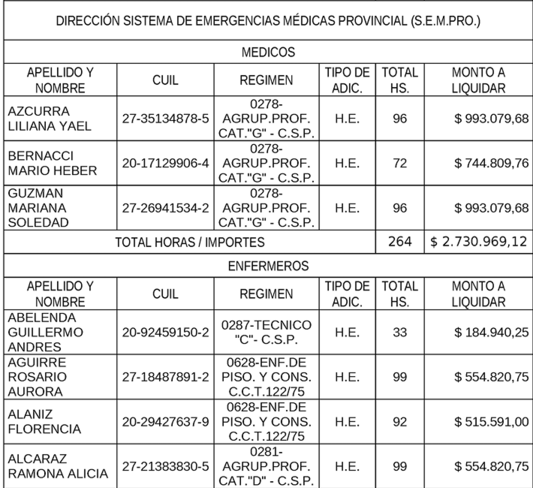 DIRECCIÓN SISTEMA DE EMERGENCIAS MÉDICAS PROVINCIAL (S.E.M.PRO.)

MEDICOS

| APELLIDO Y NOMBRE | CUIL | REGIMEN | TIPO DE ADIC. | TOTAL HS. | MONTO A LIQUIDAR |
|---|---|---|---|---|---|
| AZCURRA LILIANA YAEL | 27-35134878-5 | 0278-AGRUP.PROF. CAT."G" - C.S.P. | H.E. | 96 | $ 993.079,68 |
| BERNACCI MARIO HEBER | 20-17129906-4 | 0278-AGRUP.PROF. CAT."G" - C.S.P. | H.E. | 72 | $ 744.809,76 |
| GUZMAN MARIANA SOLEDAD | 27-26941534-2 | 0278-AGRUP.PROF. CAT."G" - C.S.P. | H.E. | 96 | $ 993.079,68 |
| TOTAL HORAS / IMPORTES | | | | 264 | $ 2.730.969,12 |

ENFERMEROS

| APELLIDO Y NOMBRE | CUIL | REGIMEN | TIPO DE ADIC. | TOTAL HS. | MONTO A LIQUIDAR |
|---|---|---|---|---|---|
| ABELENDA GUILLERMO ANDRES | 20-92459150-2 | 0287-TECNICO "C"- C.S.P. | H.E. | 33 | $ 184.940,25 |
| AGUIRRE ROSARIO AURORA | 27-18487891-2 | 0628-ENF.DE PISO. Y CONS. C.C.T.122/75 | H.E. | 99 | $ 554.820,75 |
| ALANIZ FLORENCIA | 20-29427637-9 | 0628-ENF.DE PISO. Y CONS. C.C.T.122/75 | H.E. | 92 | $ 515.591,00 |
| ALCARAZ RAMONA ALICIA | 27-21383830-5 | 0281-AGRUP.PROF. CAT."D" - C.S.P. | H.E. | 99 | $ 554.820,75 |